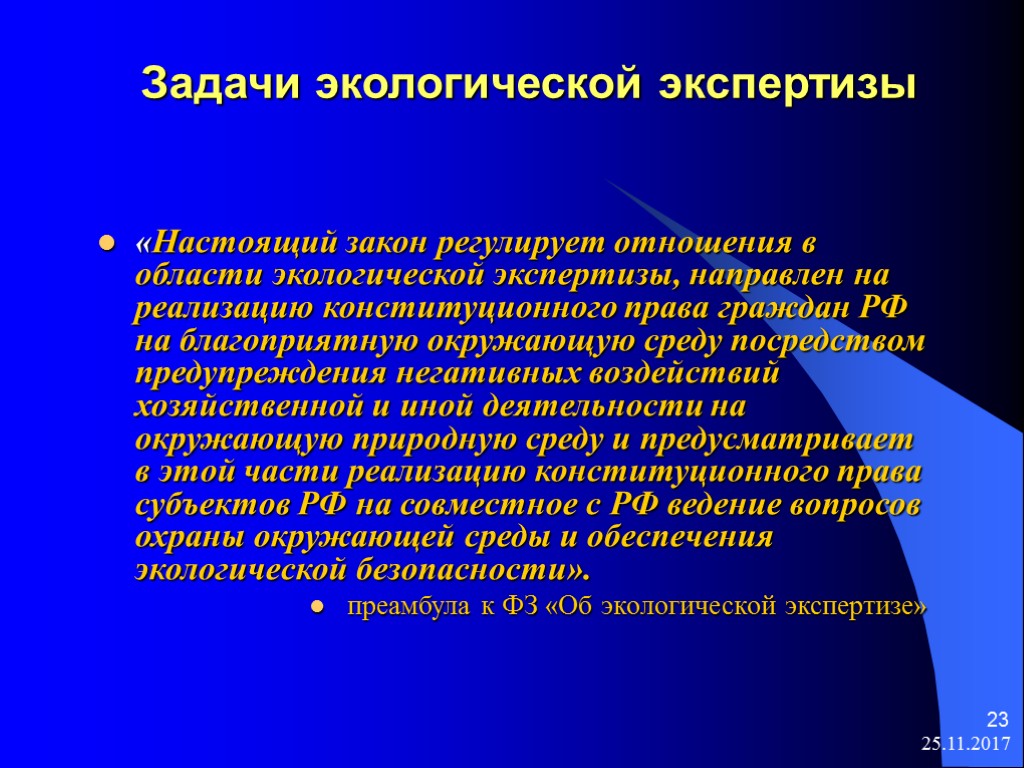 Задачи экологической экспертизы

• «Настоящий закон регулирует отношения в области экологической экспертизы, направлен на реализацию конституционного права граждан РФ на благоприятную окружающую среду посредством предупреждения негативных воздействий хозяйственной и иной деятельности на окружающую природную среду и предусматривает в этой части реализацию конституционного права субъектов РФ на совместное с РФ ведение вопросов охраны окружающей среды и обеспечения экологической безопасности».

• преамбула к ФЗ «Об экологической экспертизе»

23
25.11.2017